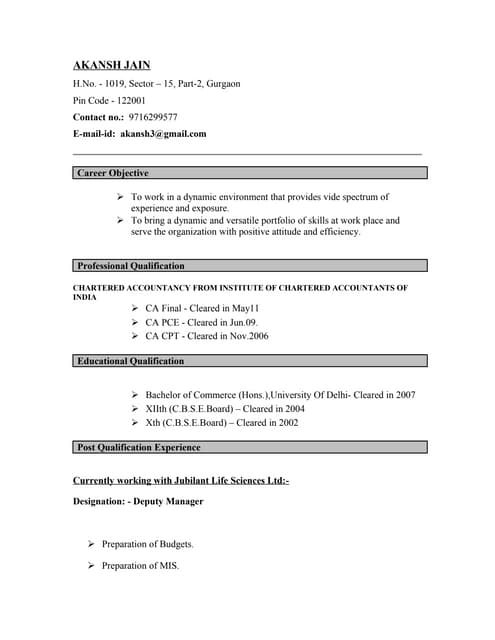 AKANSH JAIN

H.No. - 1019, Sector – 15, Part-2, Gurgaon

Pin Code - 122001

Contact no.: 9716299577

E-mail-id: akansh3@gmail.com

Career Objective

➢ To work in a dynamic environment that provides vide spectrum of experience and exposure.
➢ To bring a dynamic and versatile portfolio of skills at work place and serve the organization with positive attitude and efficiency.

Professional Qualification

CHARTERED ACCOUNTANCY FROM INSTITUTE OF CHARTERED ACCOUNTANTS OF INDIA

➢ CA Final - Cleared in May11
➢ CA PCE - Cleared in Jun.09.
➢ CA CPT - Cleared in Nov.2006

Educational Qualification

➢ Bachelor of Commerce (Hons.),University Of Delhi- Cleared in 2007
➢ XIIth (C.B.S.E.Board) – Cleared in 2004
➢ Xth (C.B.S.E.Board) – Cleared in 2002

Post Qualification Experience

Currently working with Jubilant Life Sciences Ltd:-

Designation: - Deputy Manager

➢ Preparation of Budgets.

➢ Preparation of MIS.